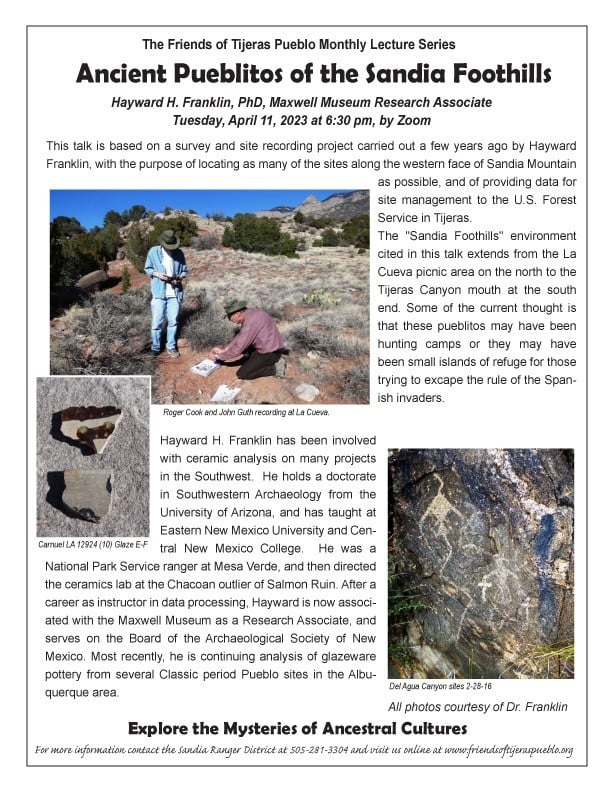 The Friends of Tijeras Pueblo Monthly Lecture Series

Ancient Pueblitos of the Sandia Foothills

Hayward H. Franklin, PhD, Maxwell Museum Research Associate
Tuesday, April 11, 2023 at 6:30 pm, by Zoom

This talk is based on a survey and site recording project carried out a few years ago by Hayward Franklin, with the purpose of locating as many of the sites along the western face of Sandia Mountain as possible, and of providing data for site management to the U.S. Forest Service in Tijeras.

The "Sandia Foothills" environment cited in this talk extends from the La Cueva picnic area on the north to the Tijeras Canyon mouth at the south end. Some of the current thought is that these pueblitos may have been hunting camps or they may have been small islands of refuge for those trying to excape the rule of the Spanish invaders.

Roger Cook and John Guth recording at La Cueva.

Carnuel LA 12924 (10) Glaze E-F

Hayward H. Franklin has been involved with ceramic analysis on many projects in the Southwest. He holds a doctorate in Southwestern Archaeology from the University of Arizona, and has taught at Eastern New Mexico University and Central New Mexico College. He was a National Park Service ranger at Mesa Verde, and then directed the ceramics lab at the Chacoan outlier of Salmon Ruin. After a career as instructor in data processing, Hayward is now associated with the Maxwell Museum as a Research Associate, and serves on the Board of the Archaeological Society of New Mexico. Most recently, he is continuing analysis of glazeware pottery from several Classic period Pueblo sites in the Albuquerque area.

Del Agua Canyon sites 2-28-16

All photos courtesy of Dr. Franklin

Explore the Mysteries of Ancestral Cultures

For more information contact the Sandia Ranger District at 505-281-3304 and visit us online at www.friendsoftijeraspueblo.org